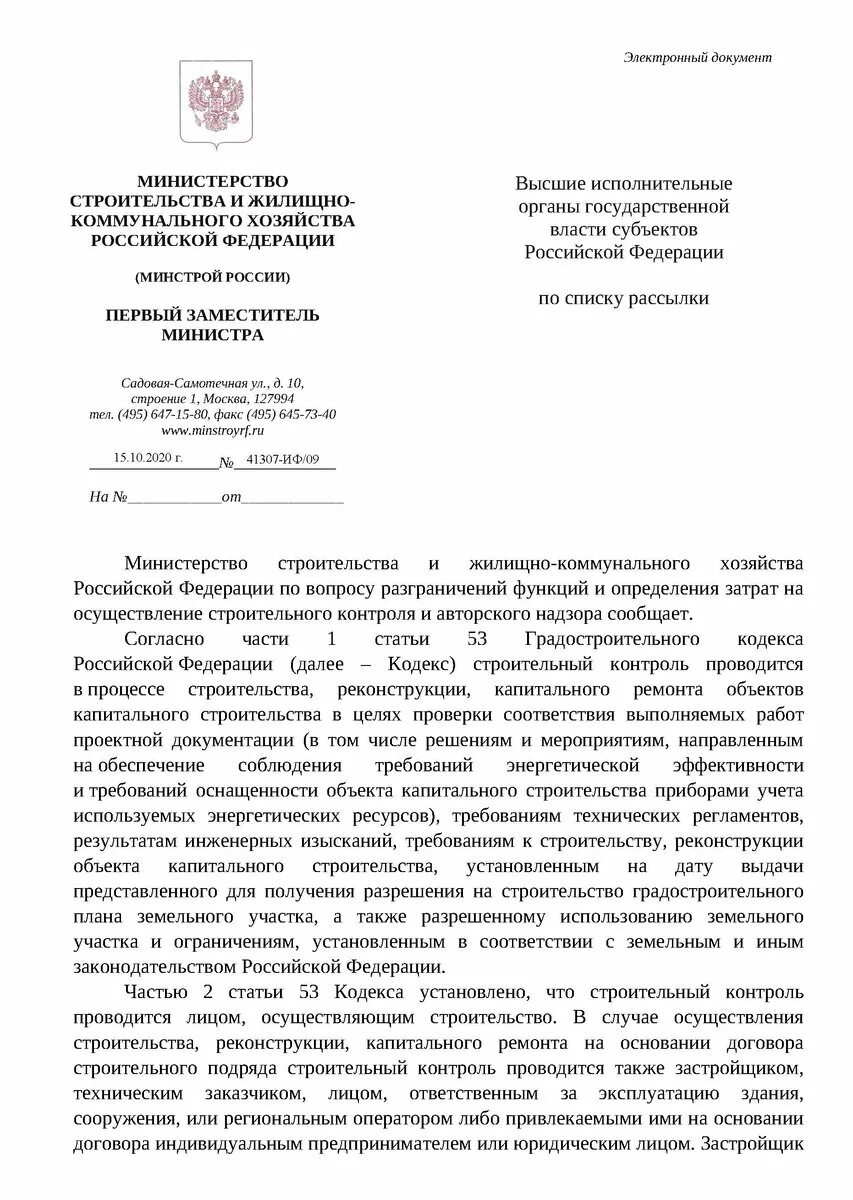 Электронный документ

МИНИСТЕРСТВО СТРОИТЕЛЬСТВА И ЖИЛИЩНО-КОММУНАЛЬНОГО ХОЗЯЙСТВА РОССИЙСКОЙ ФЕДЕРАЦИИ

(МИНСТРОЙ РОССИИ)

ПЕРВЫЙ ЗАМЕСТИТЕЛЬ МИНИСТРА

Садовая-Самотечная ул., д. 10, строение 1, Москва, 127994
тел. (495) 647-15-80, факс (495) 645-73-40
www.minstroyrf.ru

15.10.2020 г. № 41307-ИФ/09

На №____________от_____________

Высшие исполнительные органы государственной власти субъектов Российской Федерации

по списку рассылки

Министерство строительства и жилищно-коммунального хозяйства Российской Федерации по вопросу разграничений функций и определения затрат на осуществление строительного контроля и авторского надзора сообщает.

Согласно части 1 статьи 53 Градостроительного кодекса Российской Федерации (далее – Кодекс) строительный контроль проводится в процессе строительства, реконструкции, капитального ремонта объектов капитального строительства в целях проверки соответствия выполняемых работ проектной документации (в том числе решениям и мероприятиям, направленным на обеспечение соблюдения требований энергетической эффективности и требований оснащенности объекта капитального строительства приборами учета используемых энергетических ресурсов), требованиям технических регламентов, результатам инженерных изысканий, требованиям к строительству, реконструкции объекта капитального строительства, установленным на дату выдачи представленного для получения разрешения на строительство градостроительного плана земельного участка, а также разрешенному использованию земельного участка и ограничениям, установленным в соответствии с земельным и иным законодательством Российской Федерации.

Частью 2 статьи 53 Кодекса установлено, что строительный контроль проводится лицом, осуществляющим строительство. В случае осуществления строительства, реконструкции, капитального ремонта на основании договора строительного подряда строительный контроль проводится также застройщиком, техническим заказчиком, лицом, ответственным за эксплуатацию здания, сооружения, или региональным оператором либо привлекаемыми ими на основании договора индивидуальным предпринимателем или юридическим лицом. Застройщик